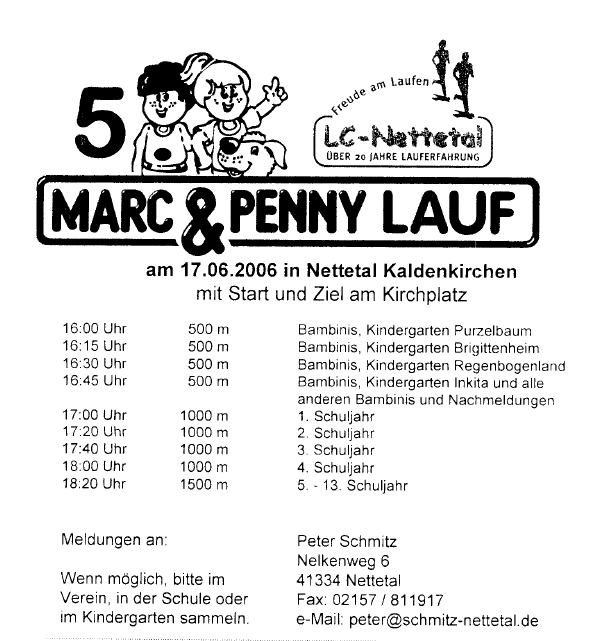 5

Freude am Laufen
LC-Nettetal
ÜBER 20 JAHRE LAUFERFAHRUNG

MARC & PENNY LAUF

am 17.06.2006 in Nettetal Kaldenkirchen
mit Start und Ziel am Kirchplatz

| | | |
|---|---|---|
| 16:00 Uhr | 500 m | Bambinis, Kindergarten Purzelbaum |
| 16:15 Uhr | 500 m | Bambinis, Kindergarten Brigittenheim |
| 16:30 Uhr | 500 m | Bambinis, Kindergarten Regenbogenland |
| 16:45 Uhr | 500 m | Bambinis, Kindergarten Inkita und alle anderen Bambinis und Nachmeldungen |
| 17:00 Uhr | 1000 m | 1. Schuljahr |
| 17:20 Uhr | 1000 m | 2. Schuljahr |
| 17:40 Uhr | 1000 m | 3. Schuljahr |
| 18:00 Uhr | 1000 m | 4. Schuljahr |
| 18:20 Uhr | 1500 m | 5. - 13. Schuljahr |

Meldungen an:

Wenn möglich, bitte im Verein, in der Schule oder im Kindergarten sammeln.

Peter Schmitz
Nelkenweg 6
41334 Nettetal
Fax: 02157 / 811917
e-Mail: peter@schmitz-nettetal.de